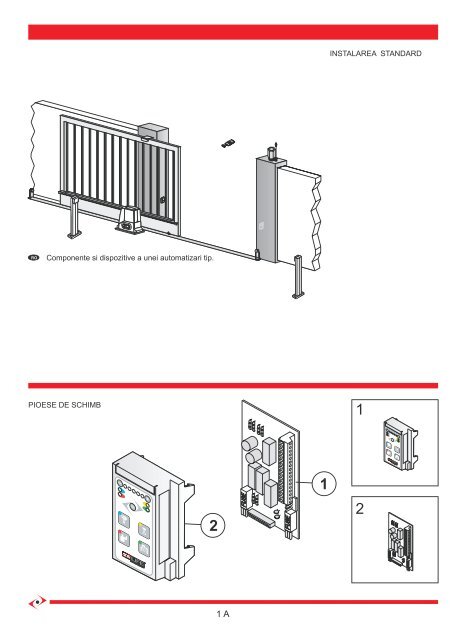 INSTALAREA STANDARD

RO Componente si dispozitive a unei automatizari tip.

PIOESE DE SCHIMB

1

2

1

2

1 A